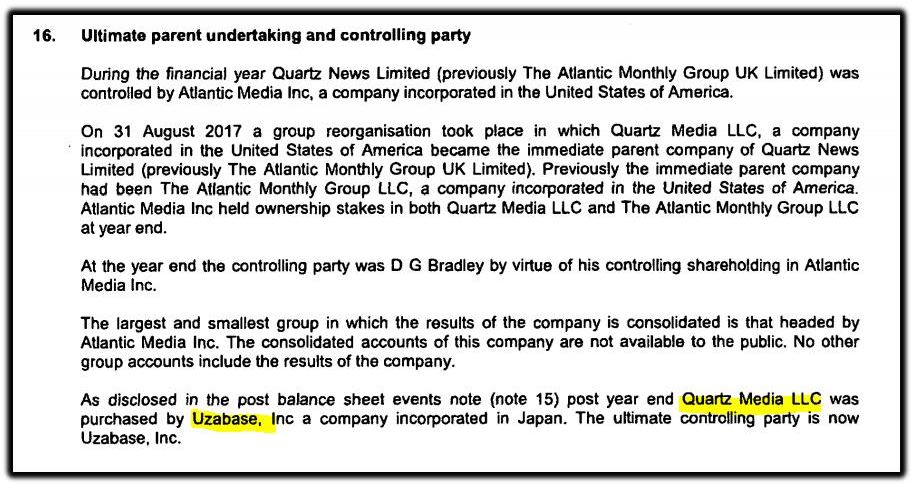 16. Ultimate parent undertaking and controlling party

During the financial year Quartz News Limited (previously The Atlantic Monthly Group UK Limited) was controlled by Atlantic Media Inc, a company incorporated in the United States of America.

On 31 August 2017 a group reorganisation took place in which Quartz Media LLC, a company incorporated in the United States of America became the immediate parent company of Quartz News Limited (previously The Atlantic Monthly Group UK Limited). Previously the immediate parent company had been The Atlantic Monthly Group LLC, a company incorporated in the United States of America. Atlantic Media Inc held ownership stakes in both Quartz Media LLC and The Atlantic Monthly Group LLC at year end.

At the year end the controlling party was D G Bradley by virtue of his controlling shareholding in Atlantic Media Inc.

The largest and smallest group in which the results of the company is consolidated is that headed by Atlantic Media Inc. The consolidated accounts of this company are not available to the public. No other group accounts include the results of the company.

As disclosed in the post balance sheet events note (note 15) post year end Quartz Media LLC was purchased by Uzabase, Inc a company incorporated in Japan. The ultimate controlling party is now Uzabase, Inc.